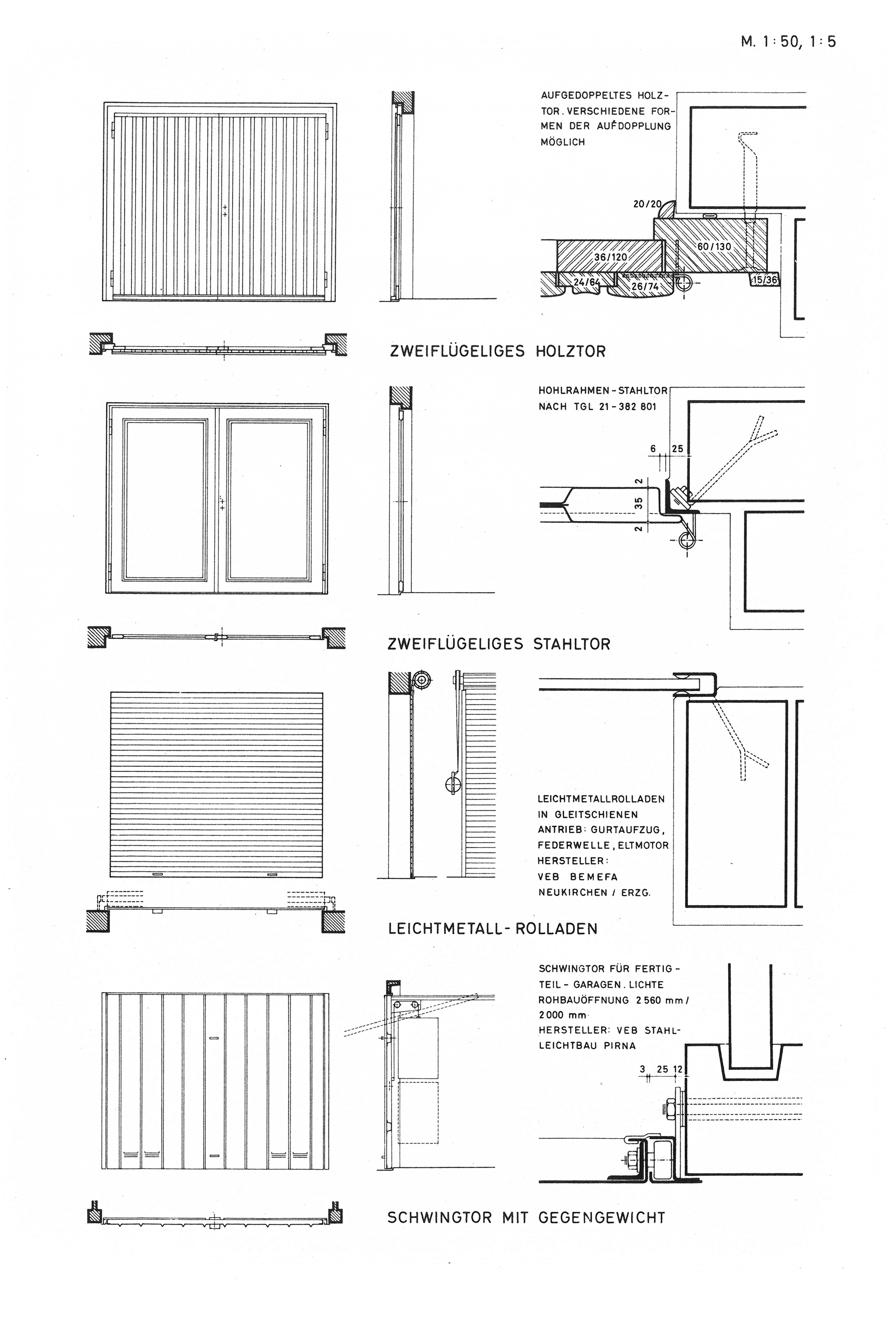 M. 1:50, 1:5

AUFGEDOPPELTES HOLZTOR. VERSCHIEDENE FORMEN DER AUFDOPPLUNG MÖGLICH

20/20
36/120
60/130
24/64
26/74
15/36

ZWEIFLÜGELIGES HOLZTOR

HOHLRAHMEN-STAHLTOR NACH TGL 21-382 801

6
25
2
35
2

ZWEIFLÜGELIGES STAHLTOR

LEICHTMETALLROLLADEN IN GLEITSCHIENEN ANTRIEB: GURTAUFZUG, FEDERWELLE, ELTMOTOR HERSTELLER: VEB BEMEFA NEUKIRCHEN / ERZG.

LEICHTMETALL-ROLLADEN

SCHWINGTOR FÜR FERTIGTEIL-GARAGEN. LICHTE ROHBAUÖFFNUNG 2 560 mm / 2 000 mm
HERSTELLER: VEB STAHLLEICHTBAU PIRNA

3
25
12

SCHWINGTOR MIT GEGENGEWICHT